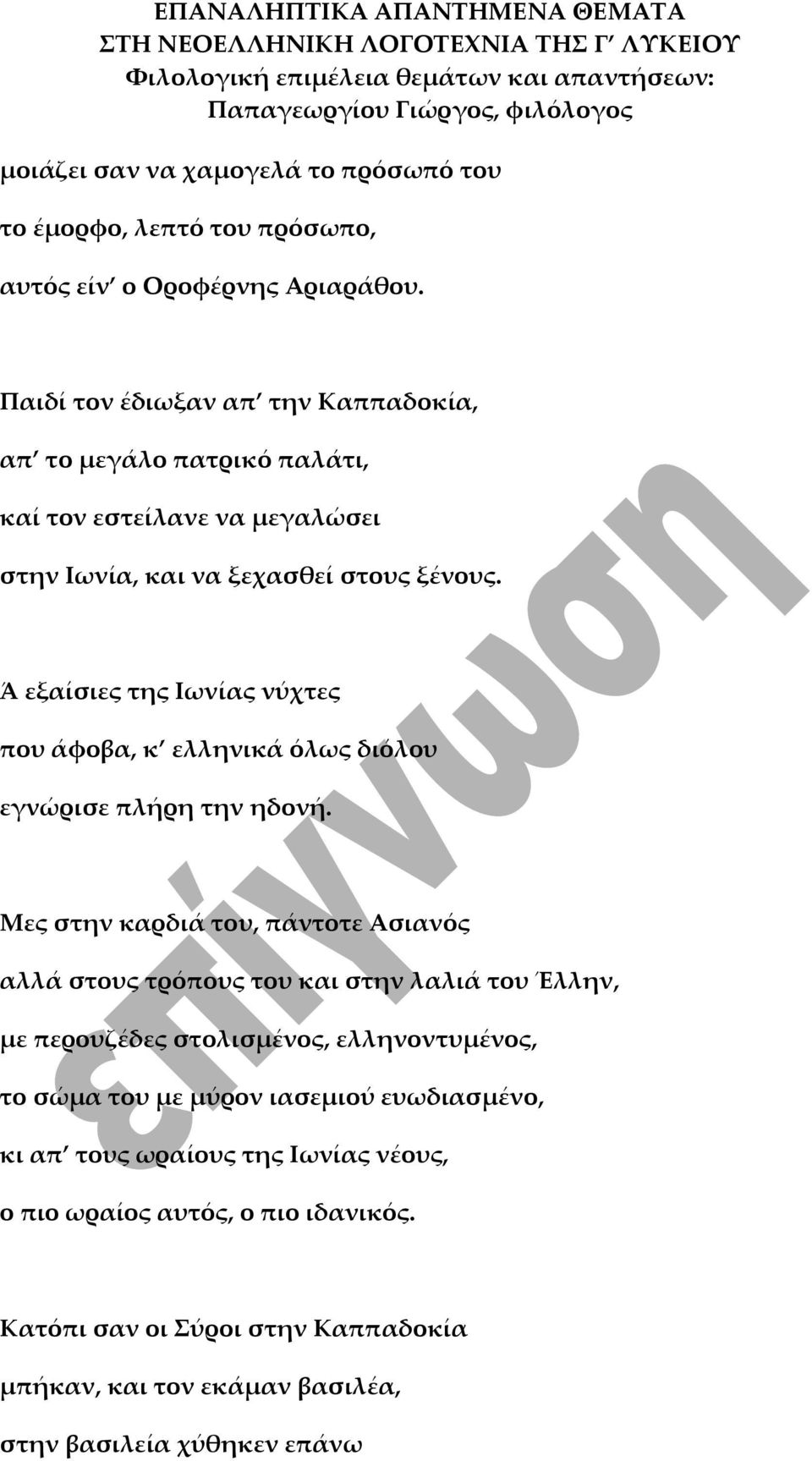 ΕΠΑΝΑΛΗΠΤΙΚΑ ΑΠΑΝΤΗΜΕΝΑ ΘΕΜΑΤΑ
ΣΤΗ ΝΕΟΕΛΛΗΝΙΚΗ ΛΟΓΟΤΕΧΝΙΑ ΤΗΣ Γ΄ ΛΥΚΕΙΟΥ
Φιλολογική επιμέλεια θεμάτων και απαντήσεων:
Παπαγεωργίου Γιώργος, φιλόλογος

μοιάζει σαν να χαμογελά το πρόσωπό του

το έμορφο, λεπτό του πρόσωπο,

αυτός είν΄ ο Οροφέρνης Αριαράθου.

Παιδί τον έδιωξαν απ΄ την Καππαδοκία,

απ΄ το μεγάλο πατρικό παλάτι,

καί τον εστείλανε να μεγαλώσει

στην Ιωνία, και να ξεχασθεί στους ξένους.

Ά εξαίσιες της Ιωνίας νύχτες

που άφοβα, κ΄ ελληνικά όλως διόλου

εγνώρισε πλήρη την ηδονή.

Μες στην καρδιά του, πάντοτε Ασιανός

αλλά στους τρόπους του και στην λαλιά του Έλλην,

με περουζέδες στολισμένος, ελληνοντυμένος,

το σώμα του με μύρον ιασεμιού ευωδιασμένο,

κι απ΄ τους ωραίους της Ιωνίας νέους,

ο πιο ωραίος αυτός, ο πιο ιδανικός.

Κατόπι σαν οι Σύροι στην Καππαδοκία

μπήκαν, και τον εκάμαν βασιλέα,

στην βασιλεία χύθηκεν επάνω

επίγνωση